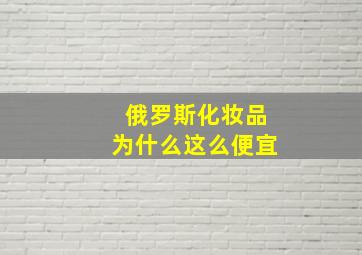 俄罗斯化妆品
为什么这么便宜